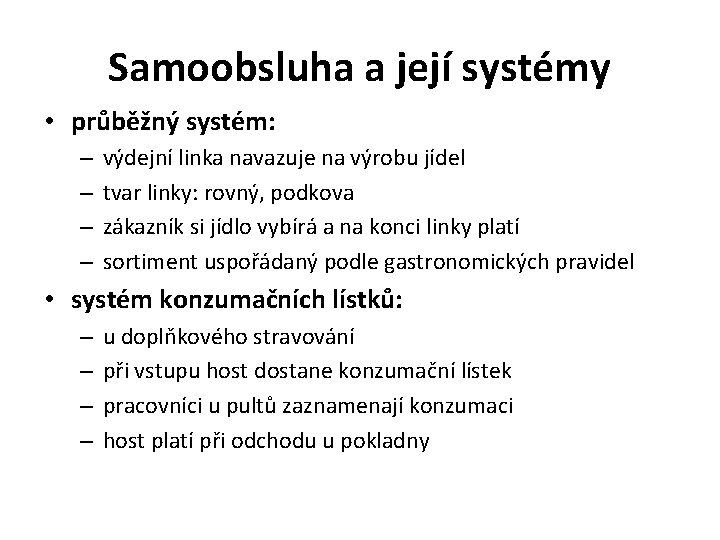 Samoobsluha a její systémy

• průběžný systém:
– výdejní linka navazuje na výrobu jídel
– tvar linky: rovný, podkova
– zákazník si jídlo vybírá a na konci linky platí
– sortiment uspořádaný podle gastronomických pravidel

• systém konzumačních lístků:
– u doplňkového stravování
– při vstupu host dostane konzumační lístek
– pracovníci u pultů zaznamenají konzumaci
– host platí při odchodu u pokladny